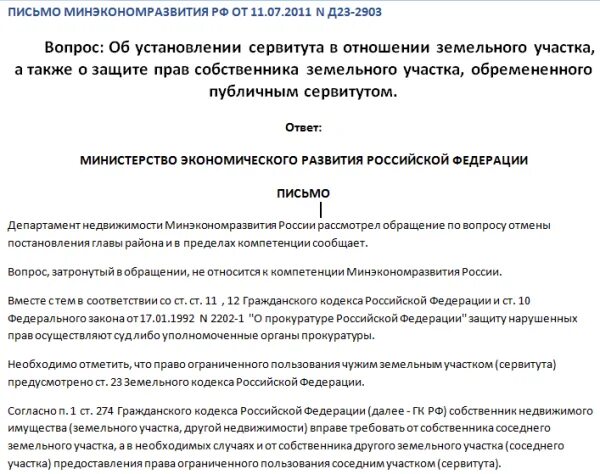 ПИСЬМО МИНЭКОНОМРАЗВИТИЯ РФ ОТ 11.07.2011 N Д23-2903

Вопрос: Об установлении сервитута в отношении земельного участка, а также о защите прав собственника земельного участка, обремененного публичным сервитутом.

Ответ:

МИНИСТЕРСТВО ЭКОНОМИЧЕСКОГО РАЗВИТИЯ РОССИЙСКОЙ ФЕДЕРАЦИИ

ПИСЬМО

Департамент недвижимости Минэкономразвития России рассмотрел обращение по вопросу отмены постановления главы района и в пределах компетенции сообщает.

Вопрос, затронутый в обращении, не относится к компетенции Минэкономразвития России.

Вместе с тем в соответствии со ст. ст. 11 , 12 Гражданского кодекса Российской Федерации и ст. 10 Федерального закона от 17.01.1992 N 2202-1 "О прокуратуре Российской Федерации" защиту нарушенных прав осуществляют суд либо уполномоченные органы прокуратуры.

Необходимо отметить, что право ограниченного пользования чужим земельным участком (сервитута) предусмотрено ст. 23 Земельного кодекса Российской Федерации.

Согласно п. 1 ст. 274 Гражданского кодекса Российской Федерации (далее - ГК РФ) собственник недвижимого имущества (земельного участка, другой недвижимости) вправе требовать от собственника соседнего земельного участка, а в необходимых случаях и от собственника другого земельного участка (соседнего участка) предоставления права ограниченного пользования соседним участком (сервитута).